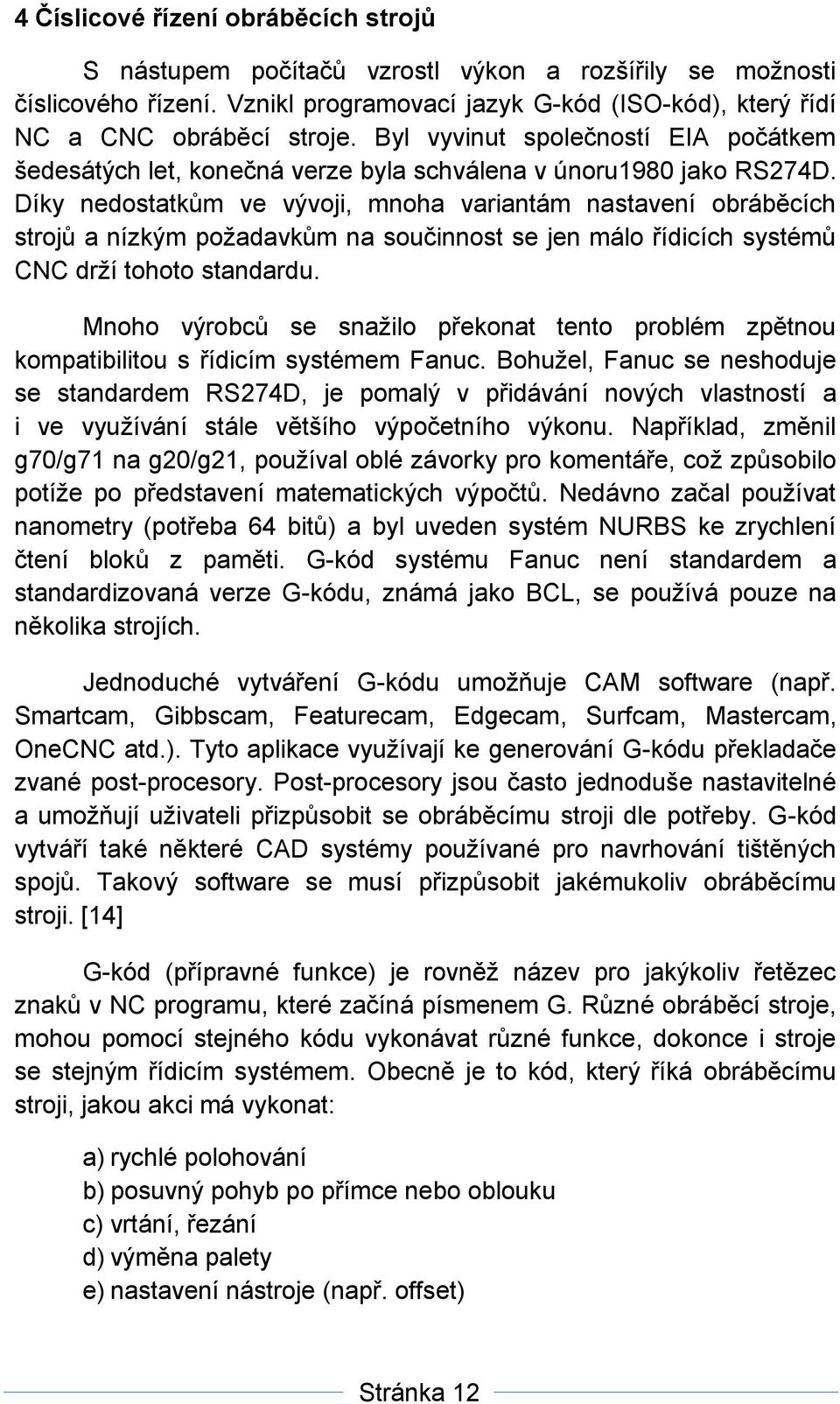 4 Číslicové řízení obráběcích strojů

S nástupem počítačů vzrostl výkon a rozšířily se možnosti číslicového řízení. Vznikl programovací jazyk G-kód (ISO-kód), který řídí NC a CNC obráběcí stroje. Byl vyvinut společností EIA počátkem šedesátých let, konečná verze byla schválena v únoru1980 jako RS274D. Díky nedostatkům ve vývoji, mnoha variantám nastavení obráběcích strojů a nízkým požadavkům na součinnost se jen málo řídicích systémů CNC drží tohoto standardu.

Mnoho výrobců se snažilo překonat tento problém zpětnou kompatibilitou s řídicím systémem Fanuc. Bohužel, Fanuc se neshoduje se standardem RS274D, je pomalý v přidávání nových vlastností a i ve využívání stále většího výpočetního výkonu. Například, změnil g70/g71 na g20/g21, používal oblé závorky pro komentáře, což způsobilo potíže po představení matematických výpočtů. Nedávno začal používat nanometry (potřeba 64 bitů) a byl uveden systém NURBS ke zrychlení čtení bloků z paměti. G-kód systému Fanuc není standardem a standardizovaná verze G-kódu, známá jako BCL, se používá pouze na několika strojích.

Jednoduché vytváření G-kódu umožňuje CAM software (např. Smartcam, Gibbscam, Featurecam, Edgecam, Surfcam, Mastercam, OneCNC atd.). Tyto aplikace využívají ke generování G-kódu překladače zvané post-procesory. Post-procesory jsou často jednoduše nastavitelné a umožňují uživateli přizpůsobit se obráběcímu stroji dle potřeby. G-kód vytváří také některé CAD systémy používané pro navrhování tištěných spojů. Takový software se musí přizpůsobit jakémukoliv obráběcímu stroji. [14]

G-kód (přípravné funkce) je rovněž název pro jakýkoliv řetězec znaků v NC programu, které začíná písmenem G. Různé obráběcí stroje, mohou pomocí stejného kódu vykonávat různé funkce, dokonce i stroje se stejným řídicím systémem. Obecně je to kód, který říká obráběcímu stroji, jakou akci má vykonat:

a) rychlé polohování
b) posuvný pohyb po přímce nebo oblouku
c) vrtání, řezání
d) výměna palety
e) nastavení nástroje (např. offset)

Stránka 12